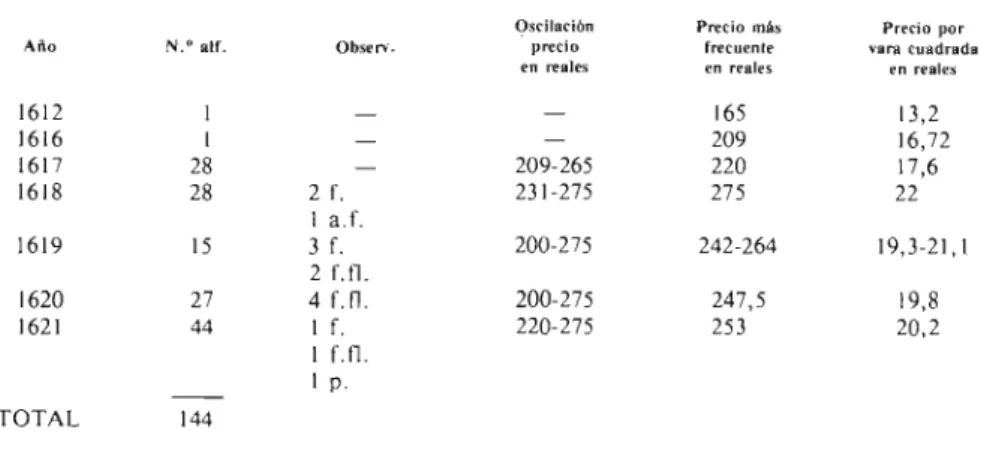 | Año | N.º alf. | Observ. | Oscilación precio en reales | Precio más frecuente en reales | Precio por vara cuadrada en reales |
|---|---|---|---|---|---|
| 1612 | 1 | — | — | 165 | 13,2 |
| 1616 | 1 | — | — | 209 | 16,72 |
| 1617 | 28 | — | 209-265 | 220 | 17,6 |
| 1618 | 28 | 2 f. 1 a.f. | 231-275 | 275 | 22 |
| 1619 | 15 | 3 f. 2 f.fl. | 200-275 | 242-264 | 19,3-21,1 |
| 1620 | 27 | 4 f.fl. | 200-275 | 247,5 | 19,8 |
| 1621 | 44 | 1 f. 1 f.fl. 1 p. | 220-275 | 253 | 20,2 |
| TOTAL | 144 | | | | |